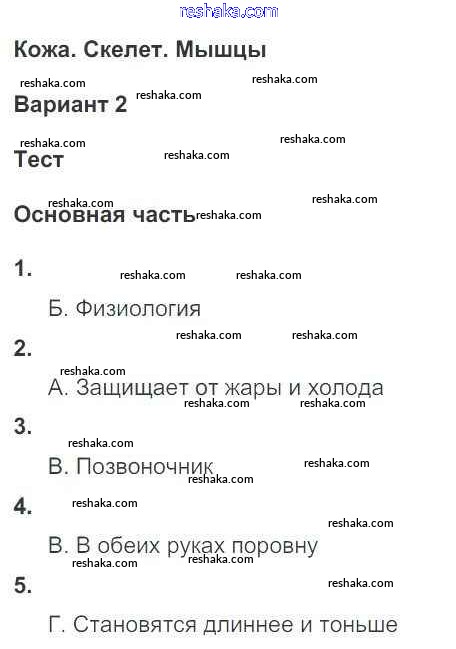 reshaka.com

Кожа. Скелет. Мышцы

reshaka.com reshaka.com

Вариант 2 reshaka.com

reshaka.com reshaka.com

Тест reshaka.com

reshaka.com reshaka.com

Основная часть reshaka.com

1. reshaka.com reshaka.com

Б. Физиология

reshaka.com reshaka.com

2.

reshaka.com

А. Защищает от жары и холода

reshaka.com reshaka.com

3.

reshaka.com

В. Позвоночник reshaka.com

reshaka.com

4. reshaka.com

reshaka.com

В. В обеих руках поровну

reshaka.com reshaka.com

5. reshaka.com

Г. Становятся длиннее и тоньше